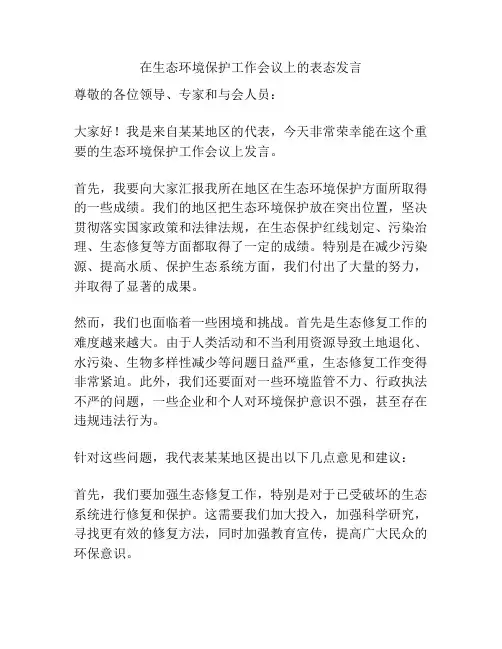 在生态环境保护工作会议上的表态发言

尊敬的各位领导、专家和与会人员：

大家好！我是来自某某地区的代表，今天非常荣幸能在这个重要的生态环境保护工作会议上发言。

首先，我要向大家汇报我所在地区在生态环境保护方面所取得的一些成绩。我们的地区把生态环境保护放在突出位置，坚决贯彻落实国家政策和法律法规，在生态保护红线划定、污染治理、生态修复等方面都取得了一定的成绩。特别是在减少污染源、提高水质、保护生态系统方面，我们付出了大量的努力，并取得了显著的成果。

然而，我们也面临着一些困境和挑战。首先是生态修复工作的难度越来越大。由于人类活动和不当利用资源导致土地退化、水污染、生物多样性减少等问题日益严重，生态修复工作变得非常紧迫。此外，我们还要面对一些环境监管不力、行政执法不严的问题，一些企业和个人对环境保护意识不强，甚至存在违规违法行为。

针对这些问题，我代表某某地区提出以下几点意见和建议：

首先，我们要加强生态修复工作，特别是对于已受破坏的生态系统进行修复和保护。这需要我们加大投入，加强科学研究，寻找更有效的修复方法，同时加强教育宣传，提高广大民众的环保意识。